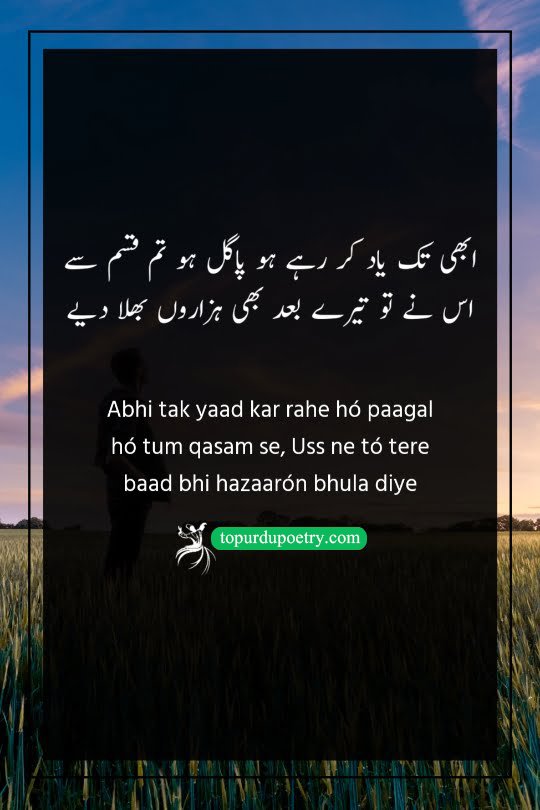 ابھی تک یاد کر رہے ہو پاگل ہو تم قسم سے
اس نے تو تیرے بعد بھی ہزاروں بھلا دیے

Abhi tak yaad kar rahe hó paagal hó tum qasam se, Uss ne tó tere baad bhi hazaarón bhula diye

topurdupoetry.com